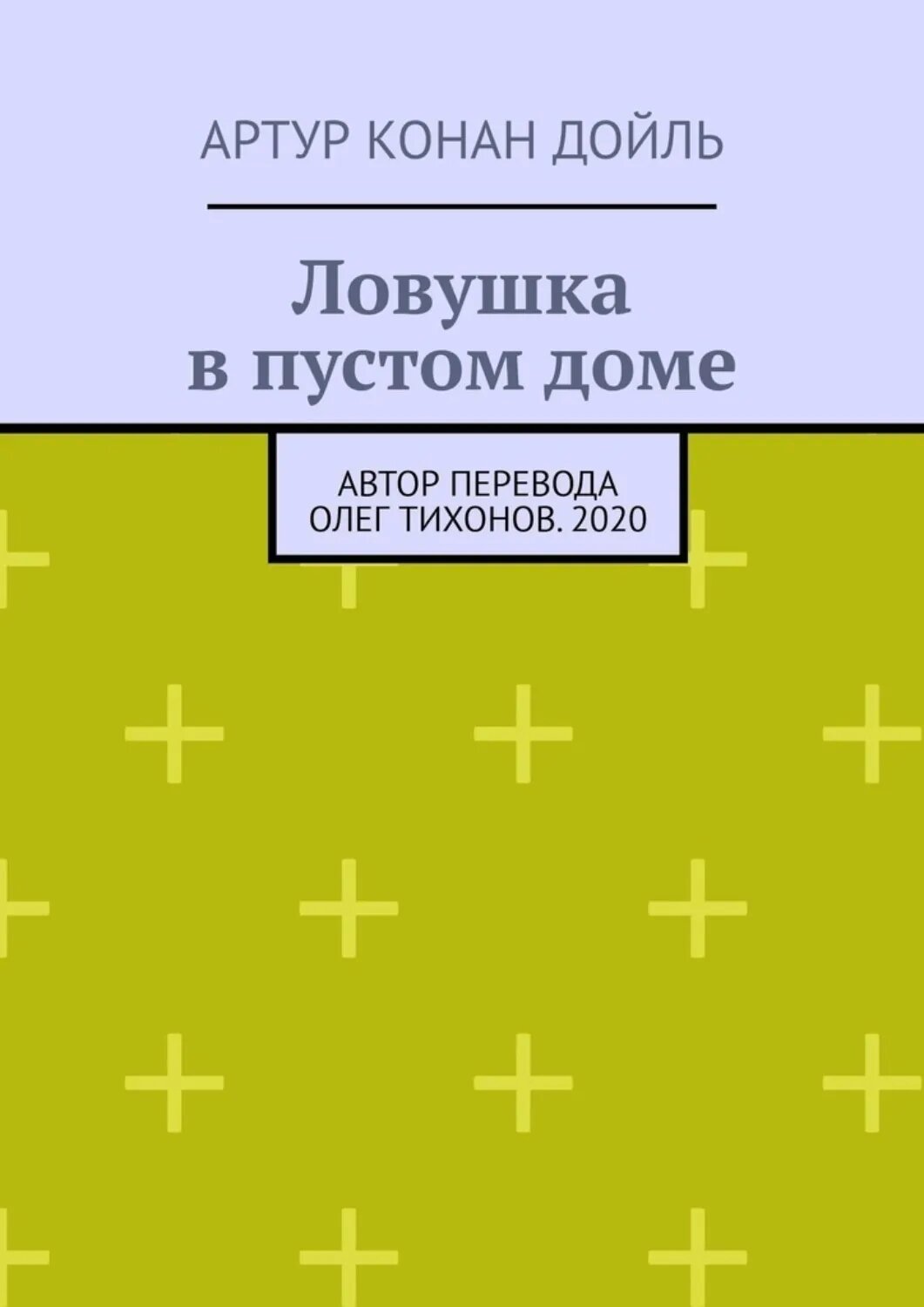 АРТУР КОНАН ДОЙЛЬ

Ловушка
в пустом доме

АВТОР ПЕРЕВОДА
ОЛЕГ ТИХОНОВ. 2020